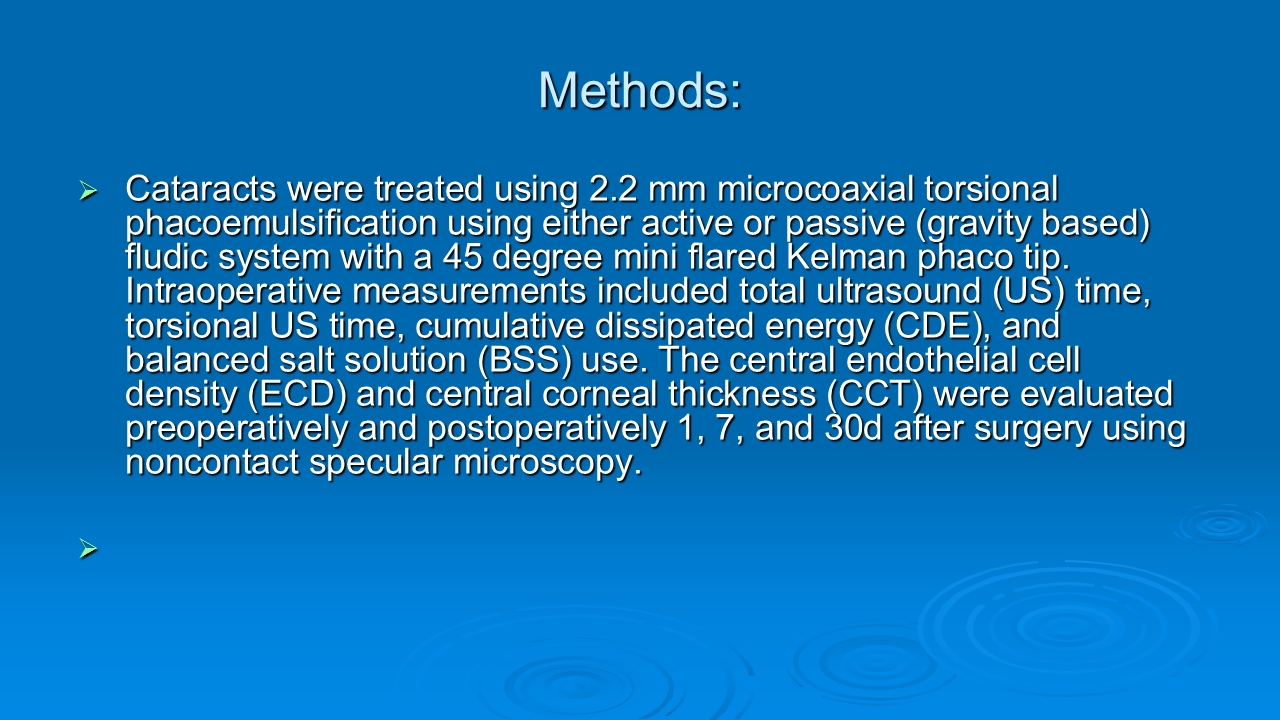 Methods:

➢ Cataracts were treated using 2.2 mm microcoaxial torsional phacoemulsification using either active or passive (gravity based) fludic system with a 45 degree mini flared Kelman phaco tip. Intraoperative measurements included total ultrasound (US) time, torsional US time, cumulative dissipated energy (CDE), and balanced salt solution (BSS) use. The central endothelial cell density (ECD) and central corneal thickness (CCT) were evaluated preoperatively and postoperatively 1, 7, and 30d after surgery using noncontact specular microscopy.

➢